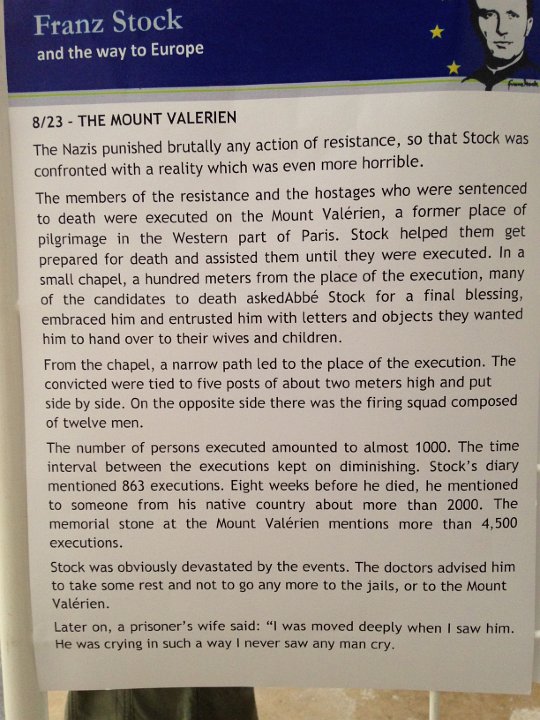 Franz Stock
and the way to Europe

8/23 - THE MOUNT VALERIEN

The Nazis punished brutally any action of resistance, so that Stock was confronted with a reality which was even more horrible.

The members of the resistance and the hostages who were sentenced to death were executed on the Mount Valérien, a former place of pilgrimage in the Western part of Paris. Stock helped them get prepared for death and assisted them until they were executed. In a small chapel, a hundred meters from the place of the execution, many of the candidates to death askedAbbé Stock for a final blessing, embraced him and entrusted him with letters and objects they wanted him to hand over to their wives and children.

From the chapel, a narrow path led to the place of the execution. The convicted were tied to five posts of about two meters high and put side by side. On the opposite side there was the firing squad composed of twelve men.

The number of persons executed amounted to almost 1000. The time interval between the executions kept on diminishing. Stock's diary mentioned 863 executions. Eight weeks before he died, he mentioned to someone from his native country about more than 2000. The memorial stone at the Mount Valérien mentions more than 4,500 executions.

Stock was obviously devastated by the events. The doctors advised him to take some rest and not to go any more to the jails, or to the Mount Valérien.

Later on, a prisoner's wife said: "I was moved deeply when I saw him. He was crying in such a way I never saw any man cry.